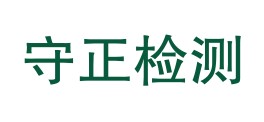 守正检测